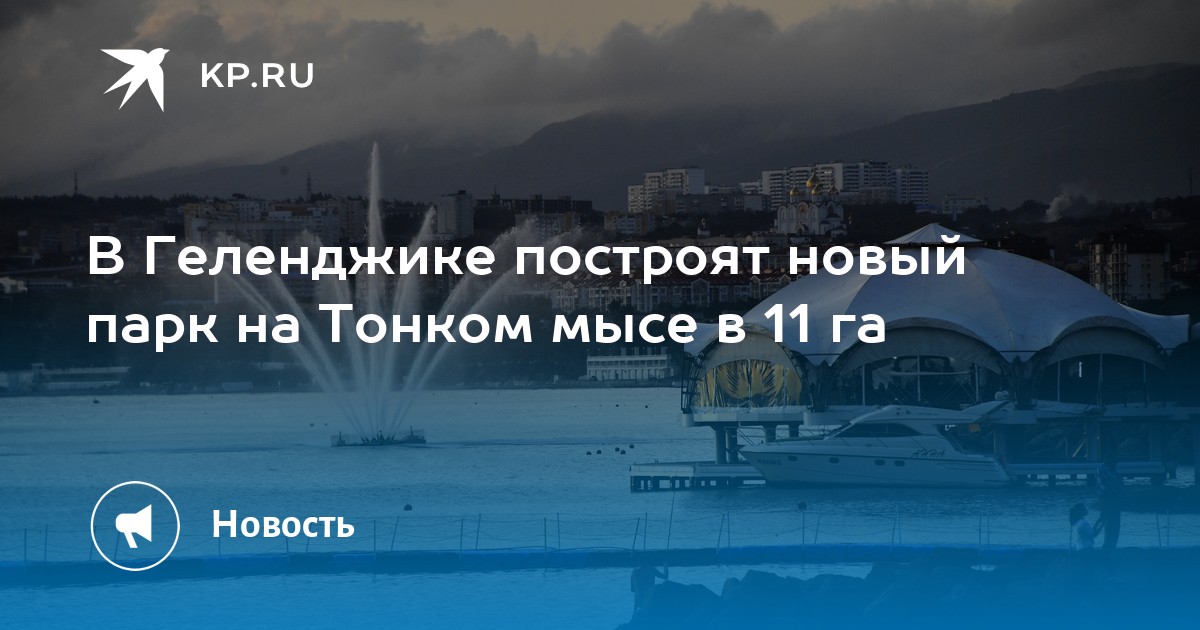 KP.RU

В Геленджике построят новый парк на Тонком мысе в 11 га

Новость